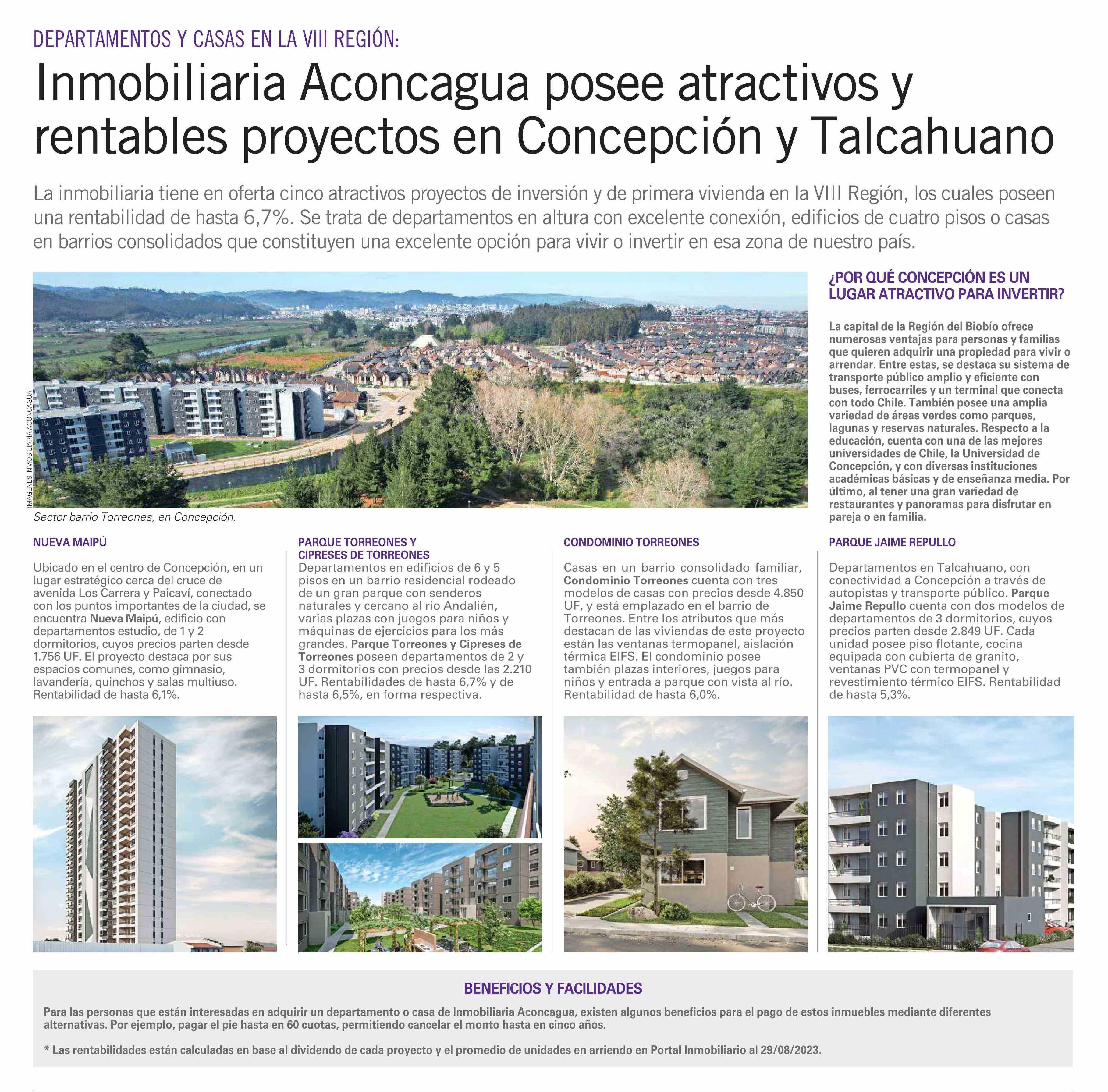 DEPARTAMENTOS Y CASAS EN LA VIII REGIÓN:

Inmobiliaria Aconcagua posee atractivos y rentables proyectos en Concepción y Talcahuano

La inmobiliaria tiene en oferta cinco atractivos proyectos de inversión y de primera vivienda en la VIII Región, los cuales poseen una rentabilidad de hasta 6,7%. Se trata de departamentos en altura con excelente conexión, edificios de cuatro pisos o casas en barrios consolidados que constituyen una excelente opción para vivir o invertir en esa zona de nuestro país.

IMÁGENES INMOBILIARIA ACONCAGUA

Sector barrio Torreones, en Concepción.

¿POR QUÉ CONCEPCIÓN ES UN LUGAR ATRACTIVO PARA INVERTIR?

La capital de la Región del Biobío ofrece numerosas ventajas para personas y familias que quieren adquirir una propiedad para vivir o arrendar. Entre estas, se destaca su sistema de transporte público amplio y eficiente con buses, ferrocarriles y un terminal que conecta con todo Chile. También posee una amplia variedad de áreas verdes como parques, lagunas y reservas naturales. Respecto a la educación, cuenta con una de las mejores universidades de Chile, la Universidad de Concepción, y con diversas instituciones académicas básicas y de enseñanza media. Por último, al tener una gran variedad de restaurantes y panoramas para disfrutar en pareja o en familia.

NUEVA MAIPÚ

Ubicado en el centro de Concepción, en un lugar estratégico cerca del cruce de avenida Los Carrera y Paicaví, conectado con los puntos importantes de la ciudad, se encuentra Nueva Maipú, edificio con departamentos estudio, de 1 y 2 dormitorios, cuyos precios parten desde 1.756 UF. El proyecto destaca por sus espacios comunes, como gimnasio, lavandería, quinchos y salas multiuso. Rentabilidad de hasta 6,1%.

PARQUE TORREONES Y CIPRESES DE TORREONES

Departamentos en edificios de 6 y 5 pisos en un barrio residencial rodeado de un gran parque con senderos naturales y cercano al río Andalién, varias plazas con juegos para niños y máquinas de ejercicios para los más grandes. Parque Torreones y Cipreses de Torreones poseen departamentos de 2 y 3 dormitorios con precios desde las 2.210 UF. Rentabilidades de hasta 6,7% y de hasta 6,5%, en forma respectiva.

CONDOMINIO TORREONES

Casas en un barrio consolidado familiar, Condominio Torreones cuenta con tres modelos de casas con precios desde 4.850 UF, y está emplazado en el barrio de Torreones. Entre los atributos que más destacan de las viviendas de este proyecto están las ventanas termopanel, aislación térmica EIFS. El condominio posee también plazas interiores, juegos para niños y entrada a parque con vista al río. Rentabilidad de hasta 6,0%.

PARQUE JAIME REPULLO

Departamentos en Talcahuano, con conectividad a Concepción a través de autopistas y transporte público. Parque Jaime Repullo cuenta con dos modelos de departamentos de 3 dormitorios, cuyos precios parten desde 2.849 UF. Cada unidad posee piso flotante, cocina equipada con cubierta de granito, ventanas PVC con termopanel y revestimiento térmico EIFS. Rentabilidad de hasta 5,3%.

BENEFICIOS Y FACILIDADES

Para las personas que están interesadas en adquirir un departamento o casa de Inmobiliaria Aconcagua, existen algunos beneficios para el pago de estos inmuebles mediante diferentes alternativas. Por ejemplo, pagar el pie hasta en 60 cuotas, permitiendo cancelar el monto hasta en cinco años.

* Las rentabilidades están calculadas en base al dividendo de cada proyecto y el promedio de unidades en arriendo en Portal Inmobiliario al 29/08/2023.